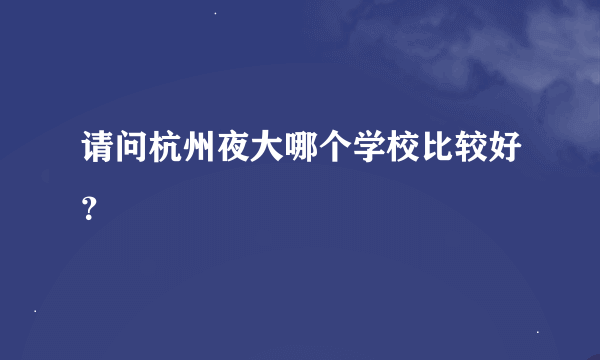 请问杭州夜大哪个学校比较好？